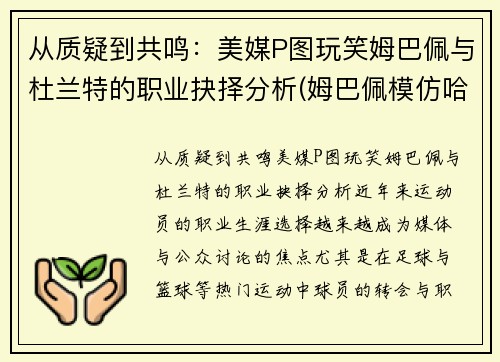 从质疑到共鸣：美媒P图玩笑姆巴佩与杜兰特的职业抉择分析(姆巴佩模仿哈

从质疑到共鸣美媒P图玩笑姆巴佩与杜兰特的职业抉择分析近年来运动员的职业生涯选择越来越成为媒体与公众讨论的焦点尤其是在足球与篮球等热门运动中球员的转会与职